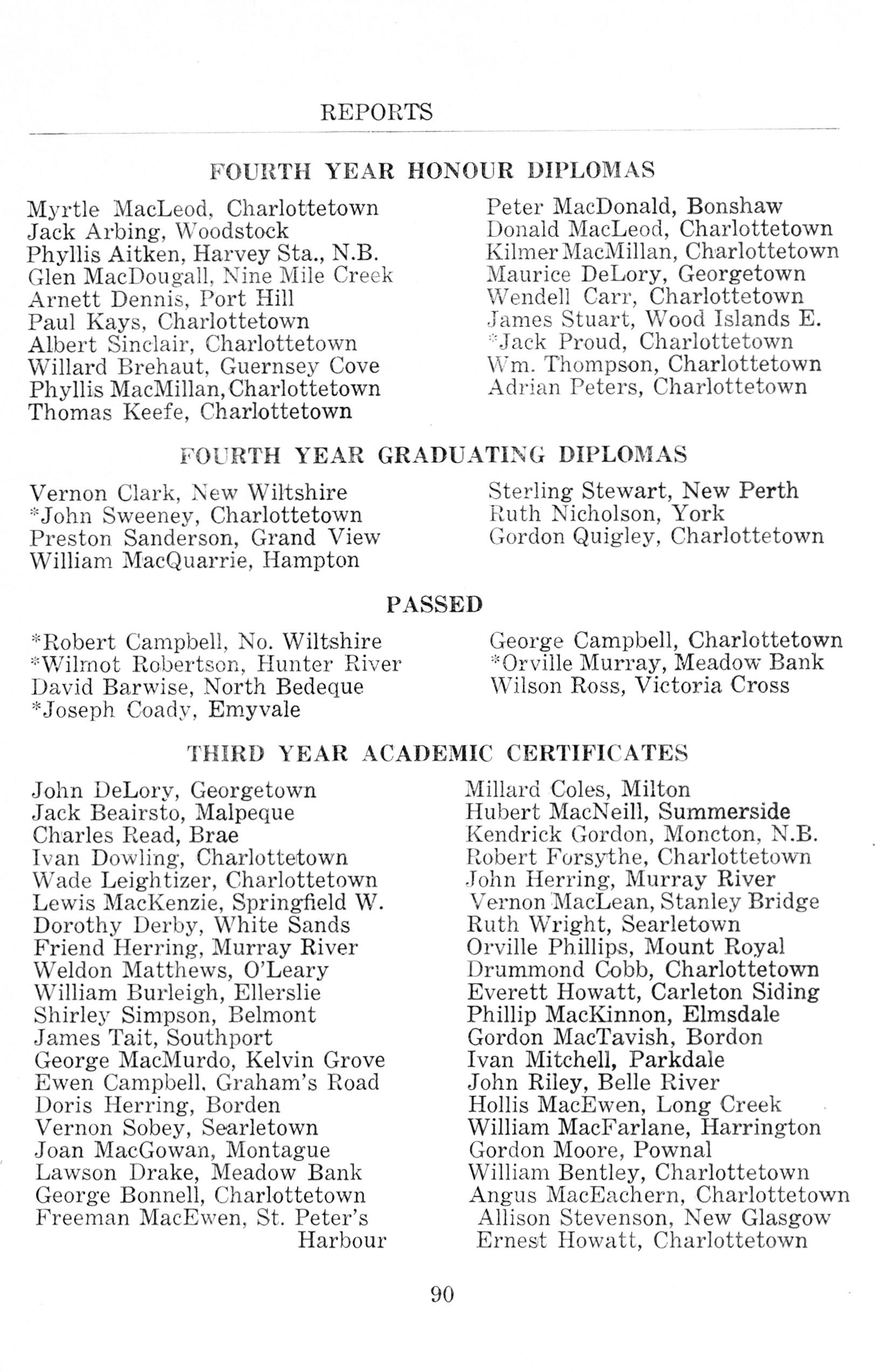 REPORTS

FOURTH YEAR HONOUR DIPLOMAS

Myrtle MacLeod, Charlottetown
Jack Arbing, Woodstock
Phyllis Aitken, Harvey Sta., N.B.
Glen MacDougall, Nine Mile Creek
Arnett Dennis, Port Hill
Paul Kays, Charlottetown
Albert Sinclair, Charlottetown
Willard Brehaut, Guernsey Cove
Phyllis MacMillan, Charlottetown
Thomas Keefe, Charlottetown

Peter MacDonald, Bonshaw
Donald MacLeod, Charlottetown
Kilmer MacMillan, Charlottetown
Maurice DeLory, Georgetown
Wendell Carr, Charlottetown
James Stuart, Wood Islands E.
*Jack Proud, Charlottetown
Wm. Thompson, Charlottetown
Adrian Peters, Charlottetown

FOURTH YEAR GRADUATING DIPLOMAS

Vernon Clark, New Wiltshire
*John Sweeney, Charlottetown
Preston Sanderson, Grand View
William MacQuarrie, Hampton

Sterling Stewart, New Perth
Ruth Nicholson, York
Gordon Quigley, Charlottetown

PASSED

*Robert Campbell, No. Wiltshire
*Wilmot Robertson, Hunter River
David Barwise, North Bedeque
*Joseph Coady, Emyvale

George Campbell, Charlottetown
*Orville Murray, Meadow Bank
Wilson Ross, Victoria Cross

THIRD YEAR ACADEMIC CERTIFICATES

John DeLory, Georgetown
Jack Beairsto, Malpeque
Charles Read, Brae
Ivan Dowling, Charlottetown
Wade Leightizer, Charlottetown
Lewis MacKenzie, Springfield W.
Dorothy Derby, White Sands
Friend Herring, Murray River
Weldon Matthews, O'Leary
William Burleigh, Ellerslie
Shirley Simpson, Belmont
James Tait, Southport
George MacMurdo, Kelvin Grove
Ewen Campbell, Graham's Road
Doris Herring, Borden
Vernon Sobey, Searletown
Joan MacGowan, Montague
Lawson Drake, Meadow Bank
George Bonnell, Charlottetown
Freeman MacEwen, St. Peter's Harbour

Millard Coles, Milton
Hubert MacNeill, Summerside
Kendrick Gordon, Moncton, N.B.
Robert Forsythe, Charlottetown
John Herring, Murray River
Vernon MacLean, Stanley Bridge
Ruth Wright, Searletown
Orville Phillips, Mount Royal
Drummond Cobb, Charlottetown
Everett Howatt, Carleton Siding
Phillip MacKinnon, Elmsdale
Gordon MacTavish, Bordon
Ivan Mitchell, Parkdale
John Riley, Belle River
Hollis MacEwen, Long Creek
William MacFarlane, Harrington
Gordon Moore, Pownal
William Bentley, Charlottetown
Angus MacEachern, Charlottetown
Allison Stevenson, New Glasgow
Ernest Howatt, Charlottetown

90